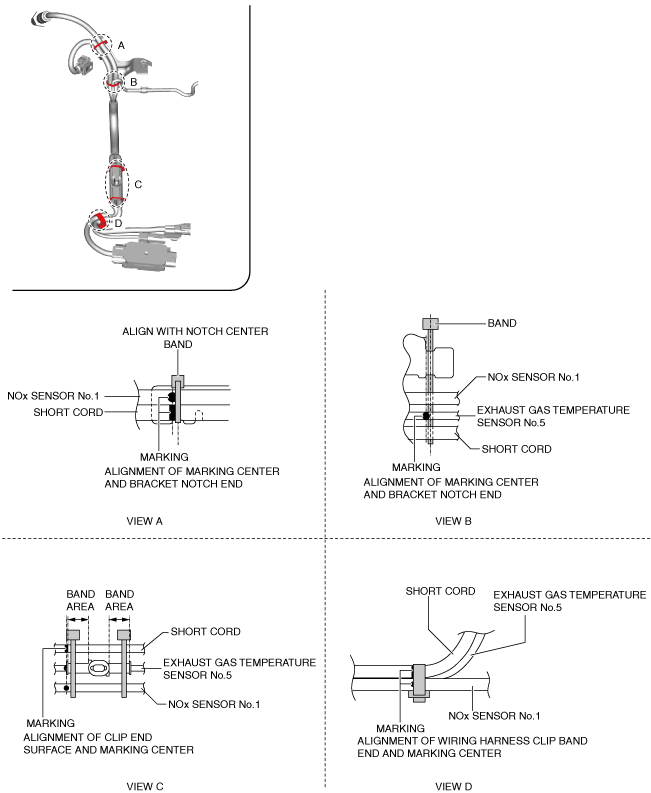 A
B
C
D

ALIGN WITH NOTCH CENTER
BAND
NOx SENSOR No.1
SHORT CORD
MARKING
ALIGNMENT OF MARKING CENTER AND BRACKET NOTCH END

VIEW A

BAND
NOx SENSOR No.1
EXHAUST GAS TEMPERATURE SENSOR No.5
SHORT CORD
MARKING
ALIGNMENT OF MARKING CENTER AND BRACKET NOTCH END

VIEW B

BAND AREA
BAND AREA
SHORT CORD
EXHAUST GAS TEMPERATURE SENSOR No.5
NOx SENSOR No.1
MARKING
ALIGNMENT OF CLIP END SURFACE AND MARKING CENTER

VIEW C

SHORT CORD
EXHAUST GAS TEMPERATURE SENSOR No.5
NOx SENSOR No.1
MARKING
ALIGNMENT OF WIRING HARNESS CLIP BAND END AND MARKING CENTER

VIEW D